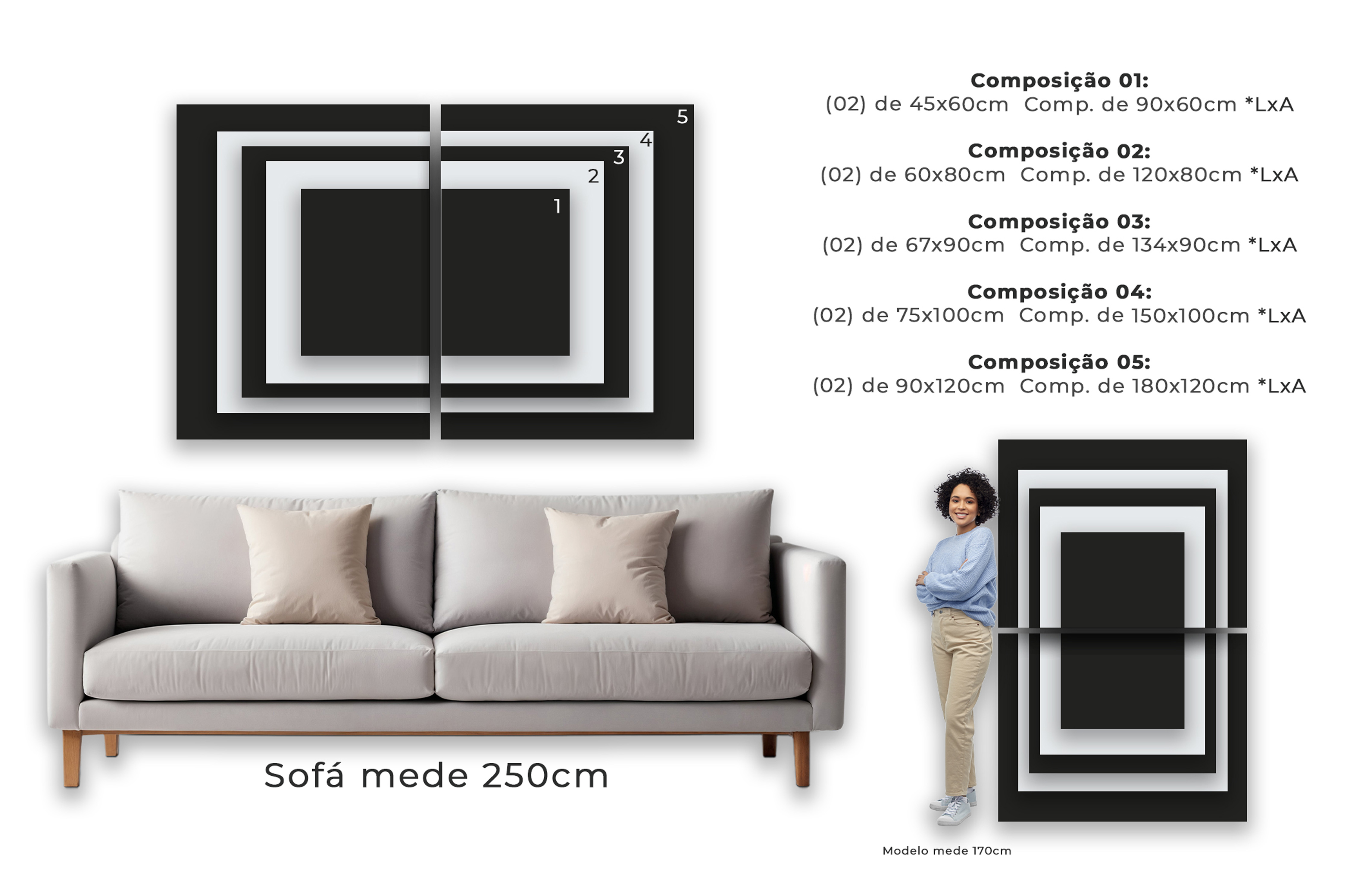 5
4
3
2
1

Composição 01:
(02) de 45x60cm  Comp. de 90x60cm *LxA

Composição 02:
(02) de 60x80cm  Comp. de 120x80cm *LxA

Composição 03:
(02) de 67x90cm  Comp. de 134x90cm *LxA

Composição 04:
(02) de 75x100cm  Comp. de 150x100cm *LxA

Composição 05:
(02) de 90x120cm  Comp. de 180x120cm *LxA

Sofá mede 250cm

Modelo mede 170cm